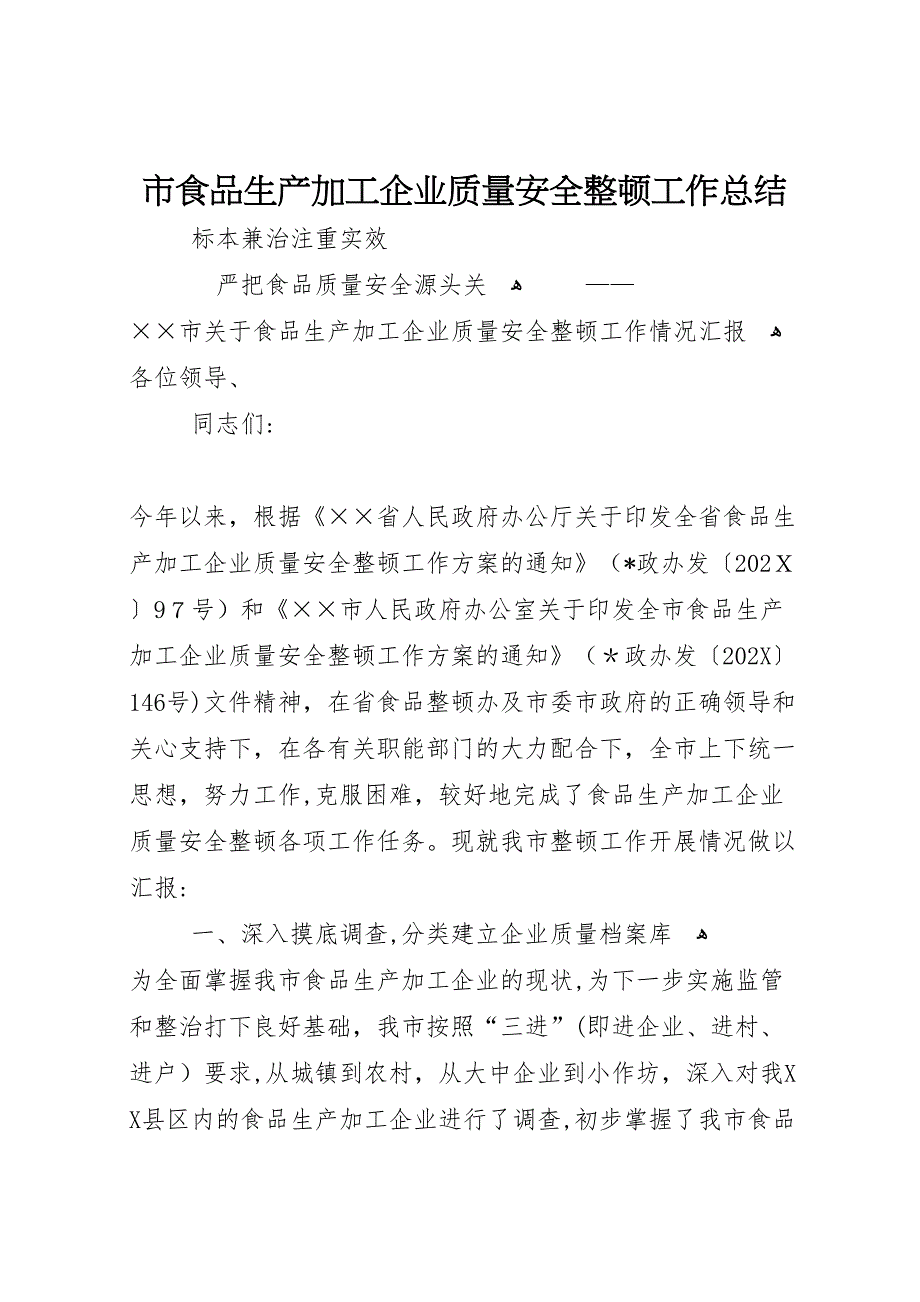 市食品生产加工企业质量安全整顿工作总结

标本兼治注重实效

严把食品质量安全源头关 ——

××市关于食品生产加工企业质量安全整顿工作情况汇报

各位领导、

同志们：

今年以来，根据《××省人民政府办公厅关于印发全省食品生产加工企业质量安全整顿工作方案的通知》（*政办发〔202X〕97号）和《××市人民政府办公室关于印发全市食品生产加工企业质量安全整顿工作方案的通知》（*政办发〔202X〕146号）文件精神，在省食品整顿办及市委市政府的正确领导和关心支持下，在各有关职能部门的大力配合下，全市上下统一思想，努力工作，克服困难，较好地完成了食品生产加工企业质量安全整顿各项工作任务。现就我市整顿工作开展情况做以汇报：

一、深入摸底调查，分类建立企业质量档案库

为全面掌握我市食品生产加工企业的现状，为下一步实施监管和整治打下良好基础，我市按照“三进”（即进企业、进村、进户）要求，从城镇到农村，从大中企业到小作坊，深入对我XX县区内的食品生产加工企业进行了调查，初步掌握了我市食品